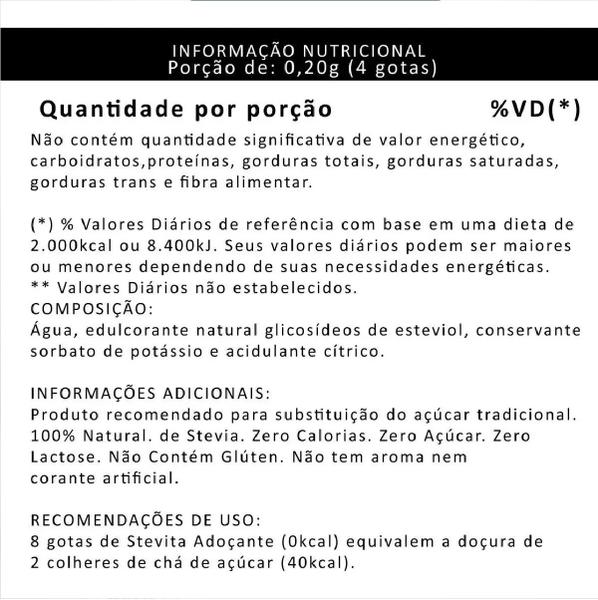 INFORMAÇÃO NUTRICIONAL
Porção de: 0,20g (4 gotas)

Quantidade por porção %VD(*)

Não contém quantidade significativa de valor energético, carboidratos,proteínas, gorduras totais, gorduras saturadas, gorduras trans e fibra alimentar.

(*) % Valores Diários de referência com base em uma dieta de 2.000kcal ou 8.400kJ. Seus valores diários podem ser maiores ou menores dependendo de suas necessidades energéticas.
** Valores Diários não estabelecidos.
COMPOSIÇÃO:
Água, edulcorante natural glicosídeos de esteviol, conservante sorbato de potássio e acidulante cítrico.

INFORMAÇÕES ADICIONAIS:
Produto recomendado para substituição do açúcar tradicional. 100% Natural. de Stevia. Zero Calorias. Zero Açúcar. Zero Lactose. Não Contém Glúten. Não tem aroma nem corante artificial.

RECOMENDAÇÕES DE USO:
8 gotas de Stevita Adoçante (0kcal) equivalem a doçura de 2 colheres de chá de açúcar (40kcal).